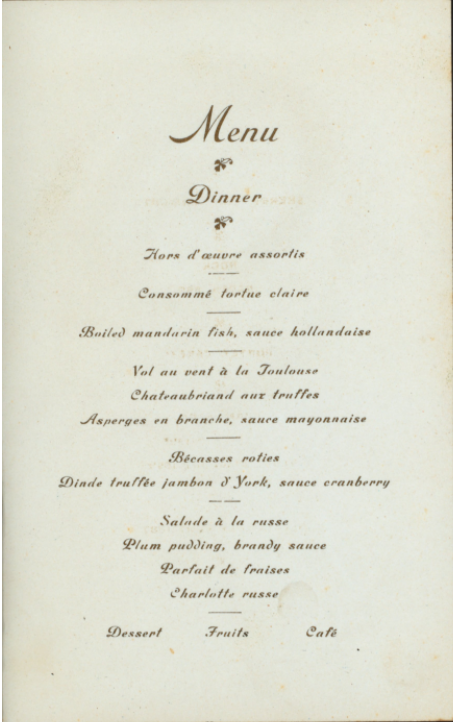 Menu

Dinner

Hors d'œuvre assortis

Consommé tortue claire

Boiled mandarin fish, sauce hollandaise

Vol au vent à la Toulouse

Chateaubriand aux truffes

Asperges en branche, sauce mayonnaise

Bécasses roties

Dinde truffée jambon d'York, sauce cranberry

Salade à la russe

Plum pudding, brandy sauce

Parfait de fraises

Charlotte russe

Dessert Fruits Café